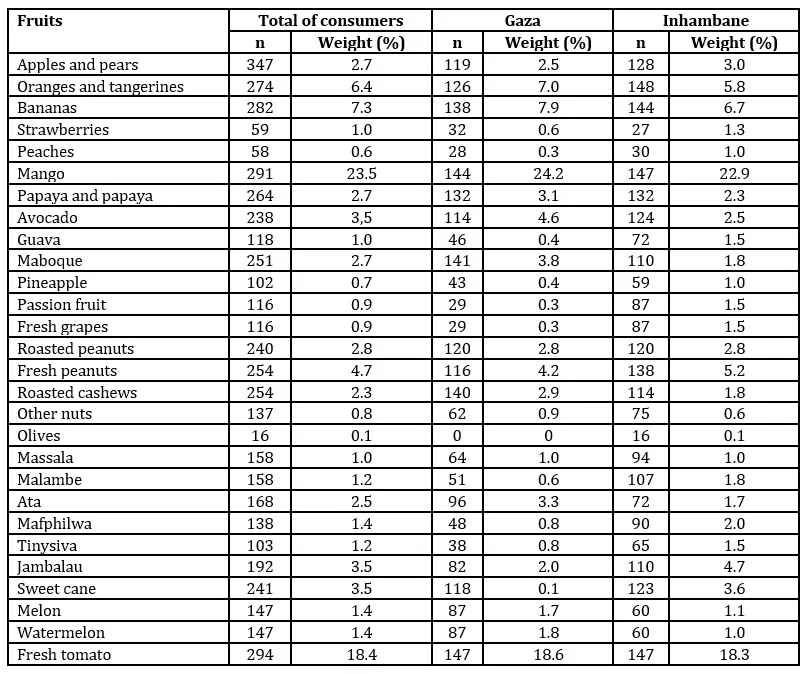 | Fruits | Total of consumers | | Gaza | | Inhambane | |
|---|---|---|---|---|---|---|
| | n | Weight (%) | n | Weight (%) | n | Weight (%) |
| Apples and pears | 347 | 2.7 | 119 | 2.5 | 128 | 3.0 |
| Oranges and tangerines | 274 | 6.4 | 126 | 7.0 | 148 | 5.8 |
| Bananas | 282 | 7.3 | 138 | 7.9 | 144 | 6.7 |
| Strawberries | 59 | 1.0 | 32 | 0.6 | 27 | 1.3 |
| Peaches | 58 | 0.6 | 28 | 0.3 | 30 | 1.0 |
| Mango | 291 | 23.5 | 144 | 24.2 | 147 | 22.9 |
| Papaya and papaya | 264 | 2.7 | 132 | 3.1 | 132 | 2.3 |
| Avocado | 238 | 3,5 | 114 | 4.6 | 124 | 2.5 |
| Guava | 118 | 1.0 | 46 | 0.4 | 72 | 1.5 |
| Maboque | 251 | 2.7 | 141 | 3.8 | 110 | 1.8 |
| Pineapple | 102 | 0.7 | 43 | 0.4 | 59 | 1.0 |
| Passion fruit | 116 | 0.9 | 29 | 0.3 | 87 | 1.5 |
| Fresh grapes | 116 | 0.9 | 29 | 0.3 | 87 | 1.5 |
| Roasted peanuts | 240 | 2.8 | 120 | 2.8 | 120 | 2.8 |
| Fresh peanuts | 254 | 4.7 | 116 | 4.2 | 138 | 5.2 |
| Roasted cashews | 254 | 2.3 | 140 | 2.9 | 114 | 1.8 |
| Other nuts | 137 | 0.8 | 62 | 0.9 | 75 | 0.6 |
| Olives | 16 | 0.1 | 0 | 0 | 16 | 0.1 |
| Massala | 158 | 1.0 | 64 | 1.0 | 94 | 1.0 |
| Malambe | 158 | 1.2 | 51 | 0.6 | 107 | 1.8 |
| Ata | 168 | 2.5 | 96 | 3.3 | 72 | 1.7 |
| Mafphilwa | 138 | 1.4 | 48 | 0.8 | 90 | 2.0 |
| Tinysiva | 103 | 1.2 | 38 | 0.8 | 65 | 1.5 |
| Jambalau | 192 | 3.5 | 82 | 2.0 | 110 | 4.7 |
| Sweet cane | 241 | 3.5 | 118 | 0.1 | 123 | 3.6 |
| Melon | 147 | 1.4 | 87 | 1.7 | 60 | 1.1 |
| Watermelon | 147 | 1.4 | 87 | 1.8 | 60 | 1.0 |
| Fresh tomato | 294 | 18.4 | 147 | 18.6 | 147 | 18.3 |